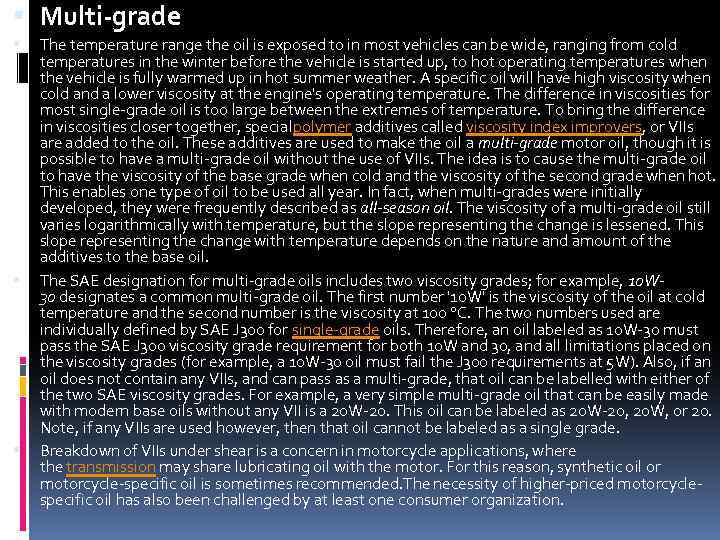 Multi-grade

The temperature range the oil is exposed to in most vehicles can be wide, ranging from cold temperatures in the winter before the vehicle is started up, to hot operating temperatures when the vehicle is fully warmed up in hot summer weather. A specific oil will have high viscosity when cold and a lower viscosity at the engine's operating temperature. The difference in viscosities for most single-grade oil is too large between the extremes of temperature. To bring the difference in viscosities closer together, specialpolymer additives called viscosity index improvers, or VIIs are added to the oil. These additives are used to make the oil a multi-grade motor oil, though it is possible to have a multi-grade oil without the use of VIIs. The idea is to cause the multi-grade oil to have the viscosity of the base grade when cold and the viscosity of the second grade when hot. This enables one type of oil to be used all year. In fact, when multi-grades were initially developed, they were frequently described as all-season oil. The viscosity of a multi-grade oil still varies logarithmically with temperature, but the slope representing the change is lessened. This slope representing the change with temperature depends on the nature and amount of the additives to the base oil.

The SAE designation for multi-grade oils includes two viscosity grades; for example, 10W-30 designates a common multi-grade oil. The first number '10W' is the viscosity of the oil at cold temperature and the second number is the viscosity at 100 °C. The two numbers used are individually defined by SAE J300 for single-grade oils. Therefore, an oil labeled as 10W-30 must pass the SAE J300 viscosity grade requirement for both 10W and 30, and all limitations placed on the viscosity grades (for example, a 10W-30 oil must fail the J300 requirements at 5W). Also, if an oil does not contain any VIIs, and can pass as a multi-grade, that oil can be labelled with either of the two SAE viscosity grades. For example, a very simple multi-grade oil that can be easily made with modern base oils without any VII is a 20W-20. This oil can be labeled as 20W-20, 20W, or 20. Note, if any VIIs are used however, then that oil cannot be labeled as a single grade.

Breakdown of VIIs under shear is a concern in motorcycle applications, where the transmission may share lubricating oil with the motor. For this reason, synthetic oil or motorcycle-specific oil is sometimes recommended.The necessity of higher-priced motorcycle-specific oil has also been challenged by at least one consumer organization.